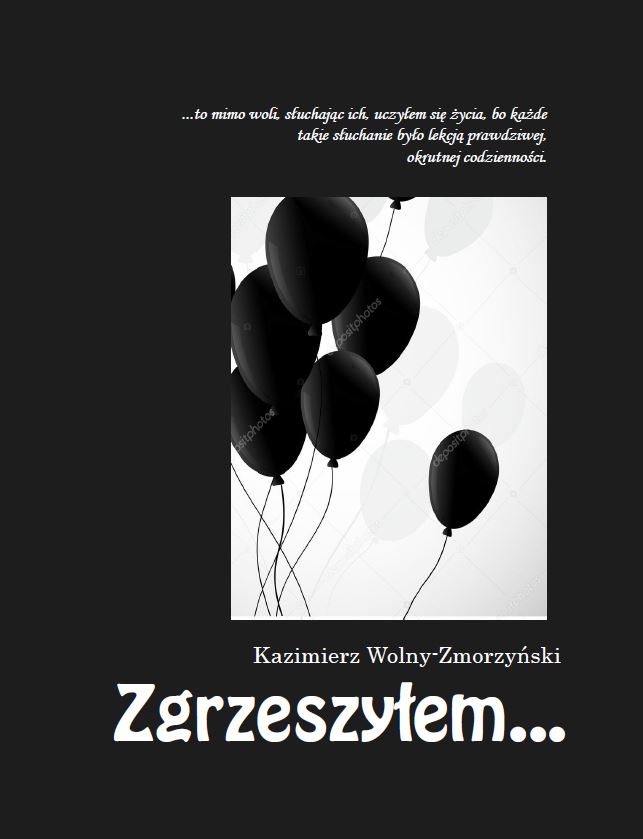 ...to mimo woli, słuchając ich, uczyłem się życia, bo każde takie słuchanie było lekcją prawdziwej, okrutnej codzienności.

Kazimierz Wolny-Zmorzyński

Zgrzeszyłem...

depositphotos